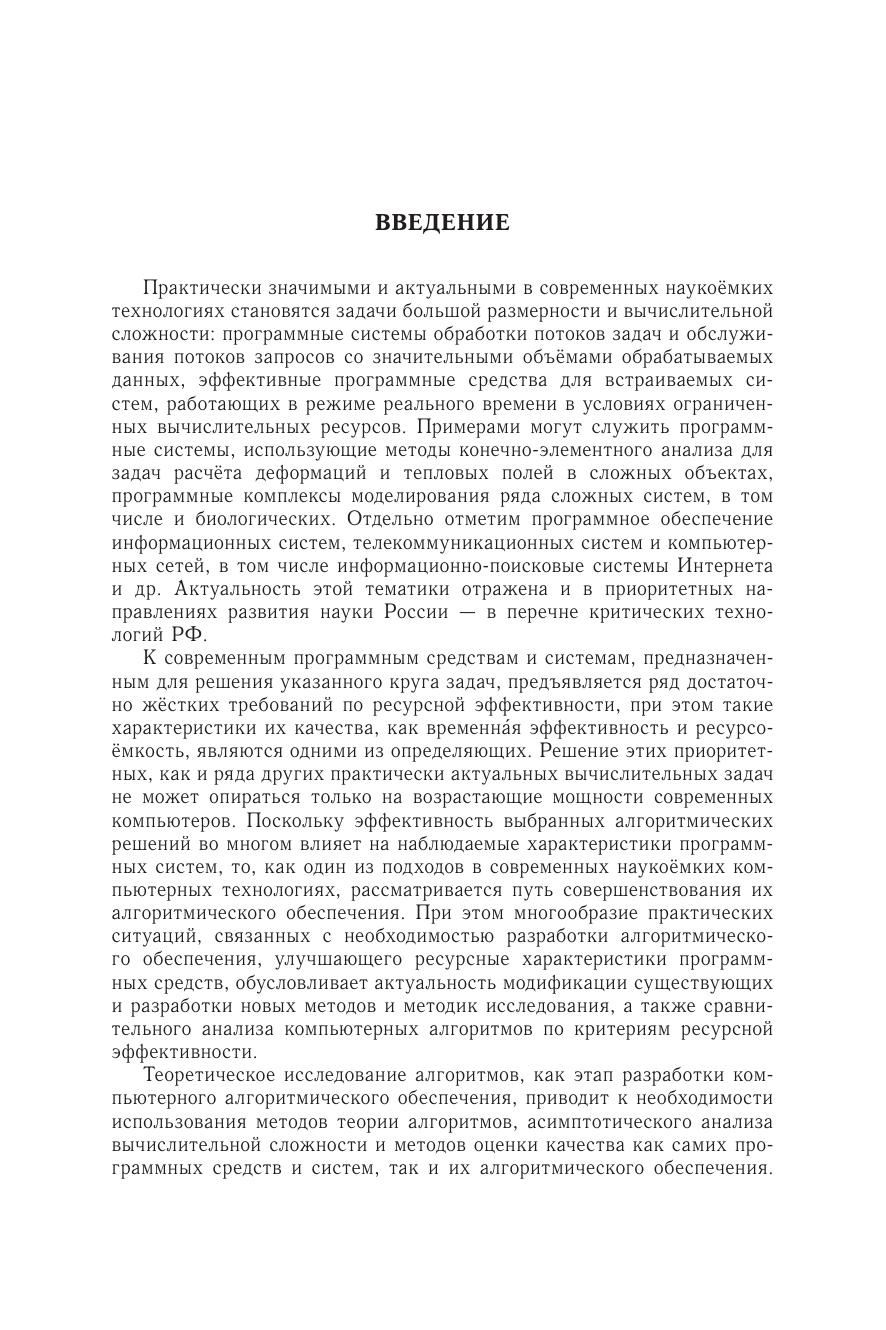 ВВЕДЕНИЕ

Практически значимыми и актуальными в современных наукоёмких технологиях становятся задачи большой размерности и вычислительной сложности: программные системы обработки потоков задач и обслуживания потоков запросов со значительными объёмами обрабатываемых данных, эффективные программные средства для встраиваемых систем, работающих в режиме реального времени в условиях ограниченных вычислительных ресурсов. Примерами могут служить программные системы, использующие методы конечно-элементного анализа для задач расчёта деформаций и тепловых полей в сложных объектах, программные комплексы моделирования ряда сложных систем, в том числе и биологических. Отдельно отметим программное обеспечение информационных систем, телекоммуникационных систем и компьютерных сетей, в том числе информационно-поисковые системы Интернета и др. Актуальность этой тематики отражена и в приоритетных направлениях развития науки России — в перечне критических технологий РФ.

К современным программным средствам и системам, предназначенным для решения указанного круга задач, предъявляется ряд достаточно жёстких требований по ресурсной эффективности, при этом такие характеристики их качества, как временна́я эффективность и ресурсоёмкость, являются одними из определяющих. Решение этих приоритетных, как и ряда других практически актуальных вычислительных задач не может опираться только на возрастающие мощности современных компьютеров. Поскольку эффективность выбранных алгоритмических решений во многом влияет на наблюдаемые характеристики программных систем, то, как один из подходов в современных наукоёмких компьютерных технологиях, рассматривается путь совершенствования их алгоритмического обеспечения. При этом многообразие практических ситуаций, связанных с необходимостью разработки алгоритмического обеспечения, улучшающего ресурсные характеристики программных средств, обусловливает актуальность модификации существующих и разработки новых методов и методик исследования, а также сравнительного анализа компьютерных алгоритмов по критериям ресурсной эффективности.

Теоретическое исследование алгоритмов, как этап разработки компьютерного алгоритмического обеспечения, приводит к необходимости использования методов теории алгоритмов, асимптотического анализа вычислительной сложности и методов оценки качества как самих программных средств и систем, так и их алгоритмического обеспечения.